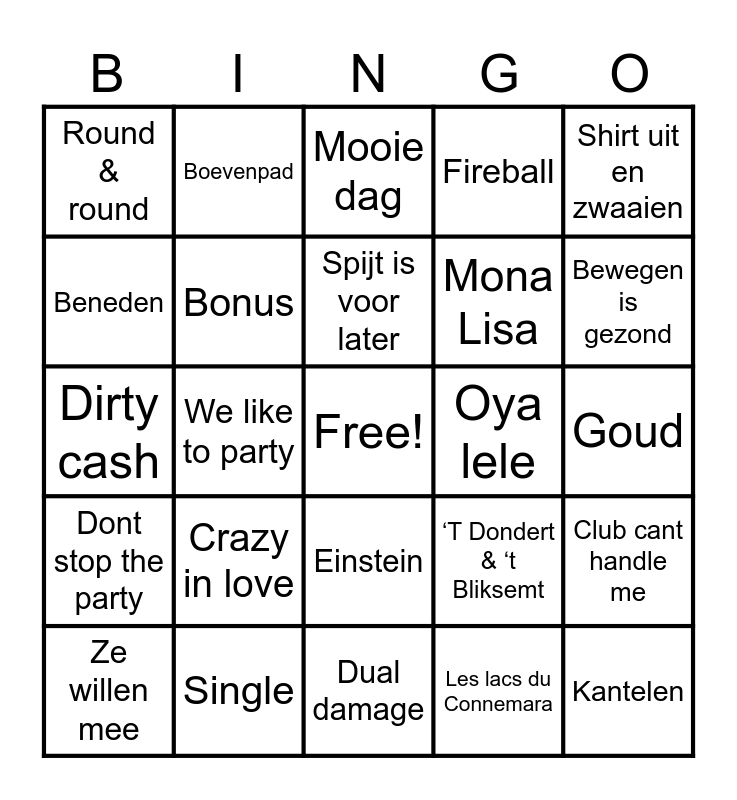 | B | I | N | G | O |
|---|---|---|---|---|
| Round & round | Boevenpad | Mooie dag | Fireball | Shirt uit en zwaaien |
| Beneden | Bonus | Spijt is voor later | Mona Lisa | Bewegen is gezond |
| Dirty cash | We like to party | Free! | Oya lele | Goud |
| Dont stop the party | Crazy in love | Einstein | 'T Dondert & 't Bliksemt | Club cant handle me |
| Ze willen mee | Single | Dual damage | Les lacs du Connemara | Kantelen |